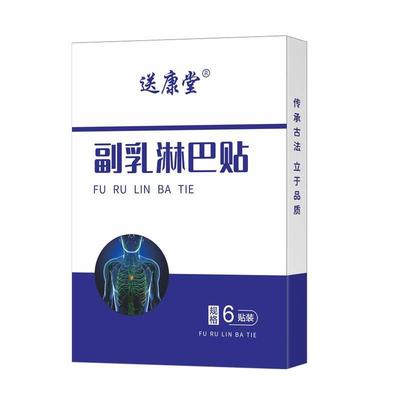 送康堂®

副乳淋巴贴

FU RU LIN BA TIE

规格 6 贴装

FU RU LIN BA TIE

传承古法 立于品质